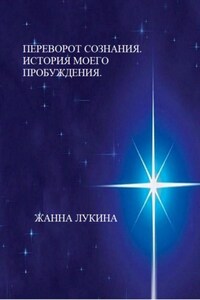 ПЕРЕВОРОТ СОЗНАНИЯ. ИСТОРИЯ МОЕГО ПРОБУЖДЕНИЯ.

ЖАННА ЛУКИНА